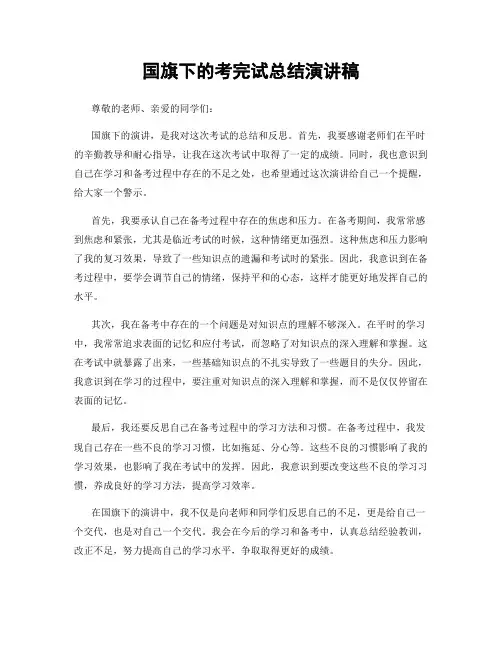 国旗下的考完试总结演讲稿

尊敬的老师、亲爱的同学们：

国旗下的演讲，是我对这次考试的总结和反思。首先，我要感谢老师们在平时的辛勤教导和耐心指导，让我在这次考试中取得了一定的成绩。同时，我也意识到自己在学习和备考过程中存在的不足之处，也希望通过这次演讲给自己一个提醒，给大家一个警示。

首先，我要承认自己在备考过程中存在的焦虑和压力。在备考期间，我常常感到焦虑和紧张，尤其是临近考试的时候，这种情绪更加强烈。这种焦虑和压力影响了我的复习效果，导致了一些知识点的遗漏和考试时的紧张。因此，我意识到在备考过程中，要学会调节自己的情绪，保持平和的心态，这样才能更好地发挥自己的水平。

其次，我在备考中存在的一个问题是对知识点的理解不够深入。在平时的学习中，我常常追求表面的记忆和应付考试，而忽略了对知识点的深入理解和掌握。这在考试中就暴露了出来，一些基础知识点的不扎实导致了一些题目的失分。因此，我意识到在学习的过程中，要注重对知识点的深入理解和掌握，而不是仅仅停留在表面的记忆。

最后，我还要反思自己在备考过程中的学习方法和习惯。在备考过程中，我发现自己存在一些不良的学习习惯，比如拖延、分心等。这些不良的习惯影响了我的学习效果，也影响了我在考试中的发挥。因此，我意识到要改变这些不良的学习习惯，养成良好的学习方法，提高学习效率。

在国旗下的演讲中，我不仅是向老师和同学们反思自己的不足，更是给自己一个交代，也是对自己一个交代。我会在今后的学习和备考中，认真总结经验教训，改正不足，努力提高自己的学习水平，争取取得更好的成绩。